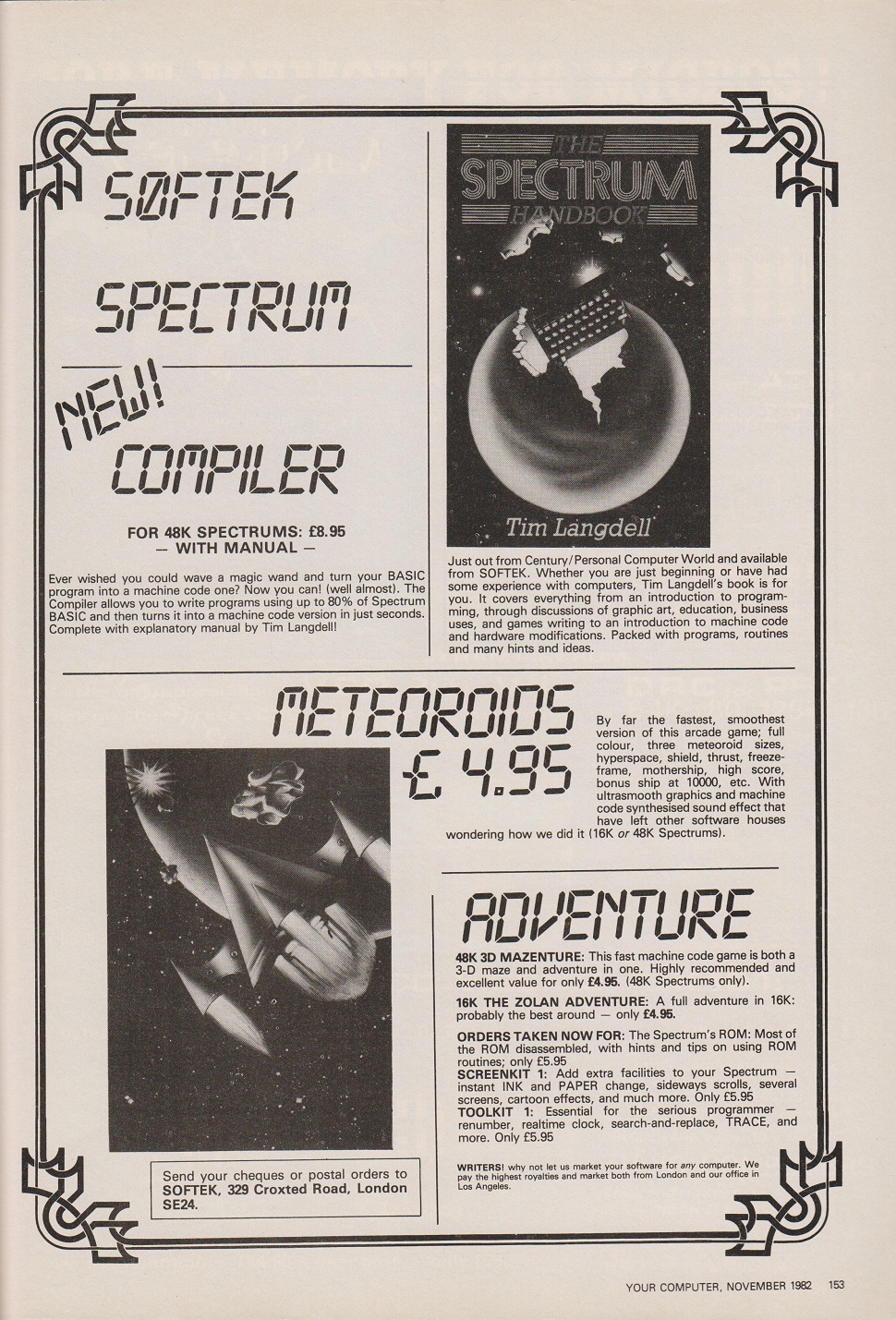 SØFTEK

SPECTRUM

NEW!

COMPILER

FOR 48K SPECTRUMS: £8.95
— WITH MANUAL —

Ever wished you could wave a magic wand and turn your BASIC program into a machine code one? Now you can! (well almost). The Compiler allows you to write programs using up to 80% of Spectrum BASIC and then turns it into a machine code version in just seconds. Complete with explanatory manual by Tim Langdell!

THE SPECTRUM HANDBOOK

Tim Langdell

Just out from Century/Personal Computer World and available from SOFTEK. Whether you are just beginning or have had some experience with computers, Tim Langdell's book is for you. It covers everything from an introduction to programming, through discussions of graphic art, education, business uses, and games writing to an introduction to machine code and hardware modifications. Packed with programs, routines and many hints and ideas.

METEOROIDS
£ 4.95

By far the fastest, smoothest version of this arcade game; full colour, three meteoroid sizes, hyperspace, shield, thrust, freeze-frame, mothership, high score, bonus ship at 10000, etc. With ultrasmooth graphics and machine code synthesised sound effect that have left other software houses wondering how we did it (16K or 48K Spectrums).

ADVENTURE

48K 3D MAZENTURE: This fast machine code game is both a 3-D maze and adventure in one. Highly recommended and excellent value for only £4.95. (48K Spectrums only).

16K THE ZOLAN ADVENTURE: A full adventure in 16K: probably the best around — only £4.95.

ORDERS TAKEN NOW FOR: The Spectrum's ROM: Most of the ROM disassembled, with hints and tips on using ROM routines; only £5.95
SCREENKIT 1: Add extra facilities to your Spectrum — instant INK and PAPER change, sideways scrolls, several screens, cartoon effects, and much more. Only £5.95
TOOLKIT 1: Essential for the serious programmer — renumber, realtime clock, search-and-replace, TRACE, and more. Only £5.95

WRITERS! why not let us market your software for any computer. We pay the highest royalties and market both from London and our office in Los Angeles.

Send your cheques or postal orders to SOFTEK, 329 Croxted Road, London SE24.

YOUR COMPUTER, NOVEMBER 1982 153